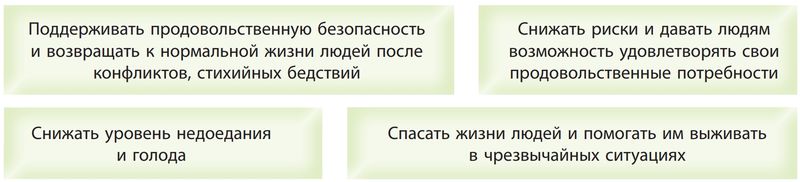 Поддерживать продовольственную безопасность и возвращать к нормальной жизни людей после конфликтов, стихийных бедствий

Снижать риски и давать людям возможность удовлетворять свои продовольственные потребности

Снижать уровень недоедания и голода

Спасать жизни людей и помогать им выживать в чрезвычайных ситуациях